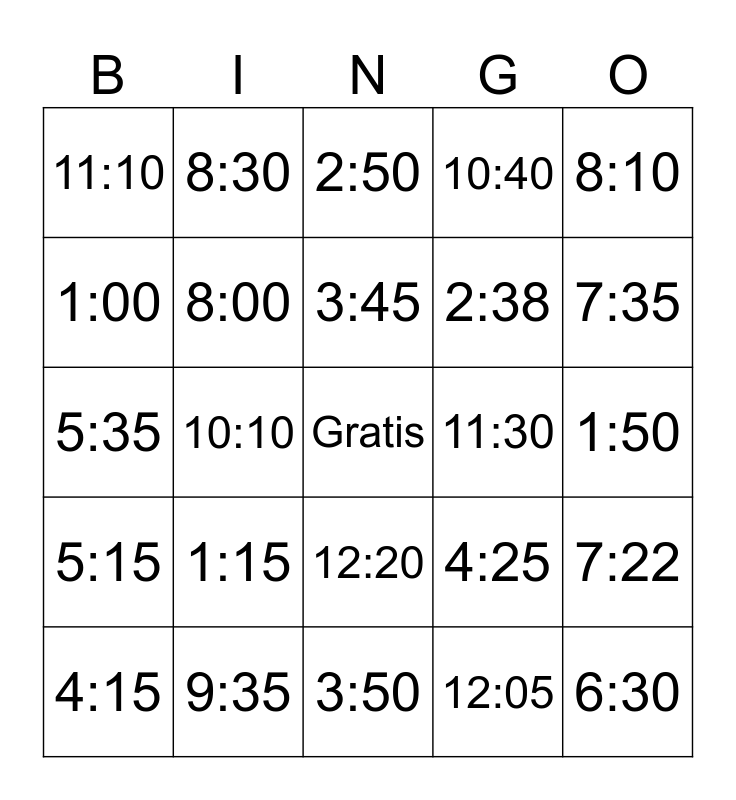 | B | I | N | G | O |
|---|---|---|---|---|
| 11:10 | 8:30 | 2:50 | 10:40 | 8:10 |
| 1:00 | 8:00 | 3:45 | 2:38 | 7:35 |
| 5:35 | 10:10 | Gratis | 11:30 | 1:50 |
| 5:15 | 1:15 | 12:20 | 4:25 | 7:22 |
| 4:15 | 9:35 | 3:50 | 12:05 | 6:30 |